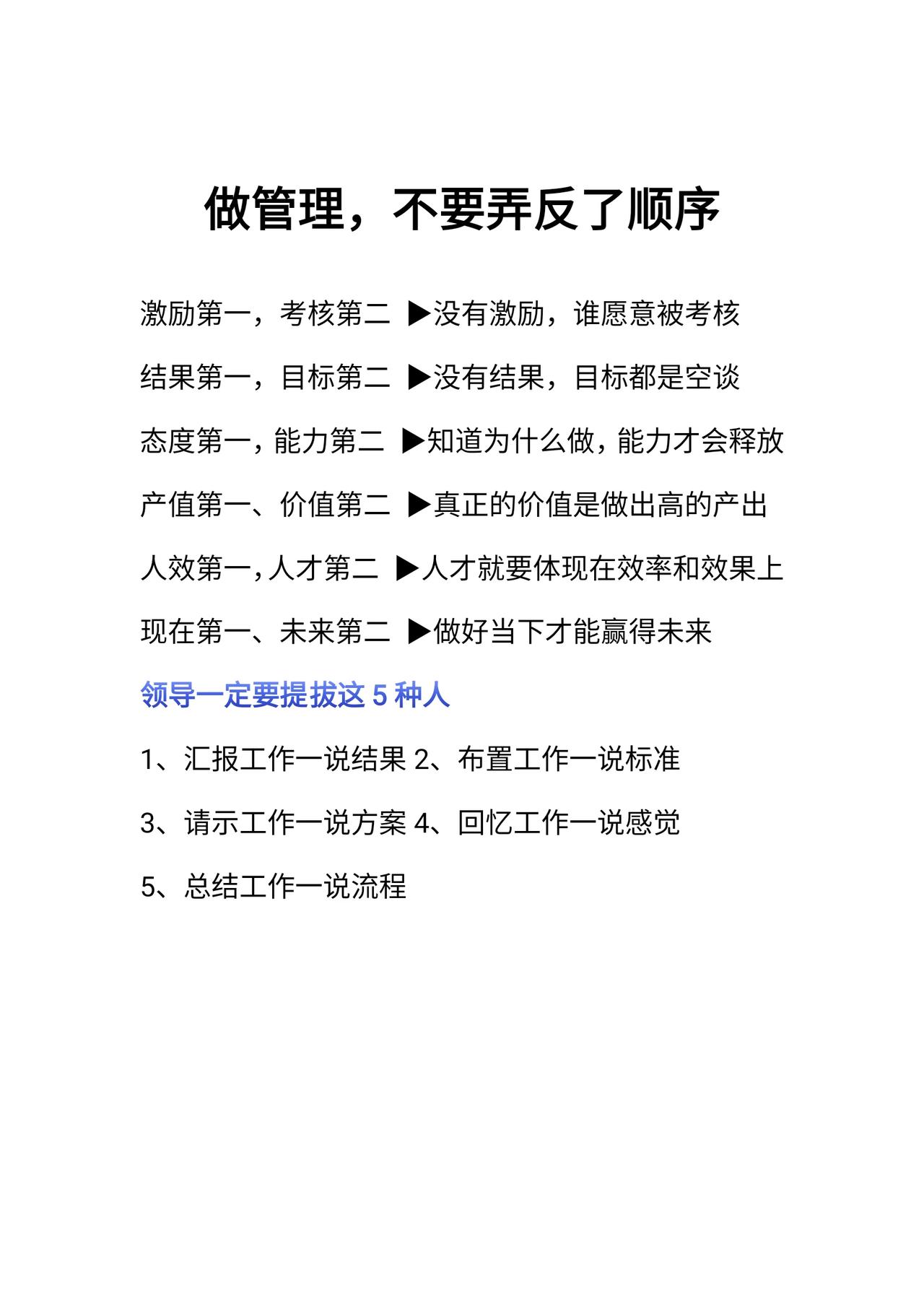 做管理，不要弄反了顺序

激励第一，考核第二 ▶没有激励，谁愿意被考核

结果第一，目标第二 ▶没有结果，目标都是空谈

态度第一，能力第二 ▶知道为什么做，能力才会释放

产值第一、价值第二 ▶真正的价值是做出高的产出

人效第一，人才第二 ▶人才就要体现在效率和效果上

现在第一、未来第二 ▶做好当下才能赢得未来

领导一定要提拔这 5 种人

1、汇报工作一说结果 2、布置工作一说标准

3、请示工作一说方案 4、回忆工作一说感觉

5、总结工作一说流程